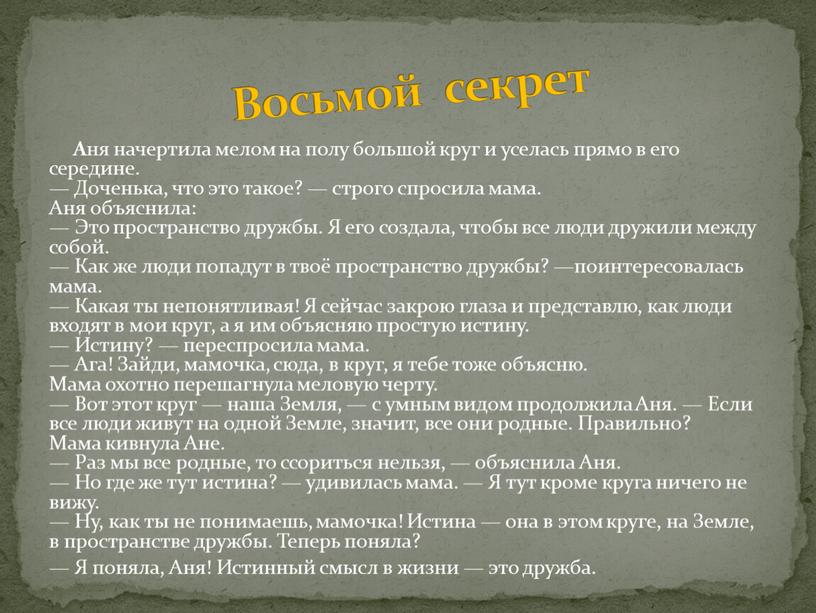 Восьмой секрет

Аня начертила мелом на полу большой круг и уселась прямо в его середине.
— Доченька, что это такое? — строго спросила мама.
Аня объяснила:
— Это пространство дружбы. Я его создала, чтобы все люди дружили между собой.
— Как же люди попадут в твоё пространство дружбы? —поинтересовалась мама.
— Какая ты непонятливая! Я сейчас закрою глаза и представлю, как люди входят в мои круг, а я им объясняю простую истину.
— Истину? — переспросила мама.
— Ага! Зайди, мамочка, сюда, в круг, я тебе тоже объясню.
Мама охотно перешагнула меловую черту.
— Вот этот круг — наша Земля, — с умным видом продолжила Аня. — Если все люди живут на одной Земле, значит, все они родные. Правильно?
Мама кивнула Ане.
— Раз мы все родные, то ссориться нельзя, — объяснила Аня.
— Но где же тут истина? — удивилась мама. — Я тут кроме круга ничего не вижу.
— Ну, как ты не понимаешь, мамочка! Истина — она в этом круге, на Земле, в пространстве дружбы. Теперь поняла?
— Я поняла, Аня! Истинный смысл в жизни — это дружба.